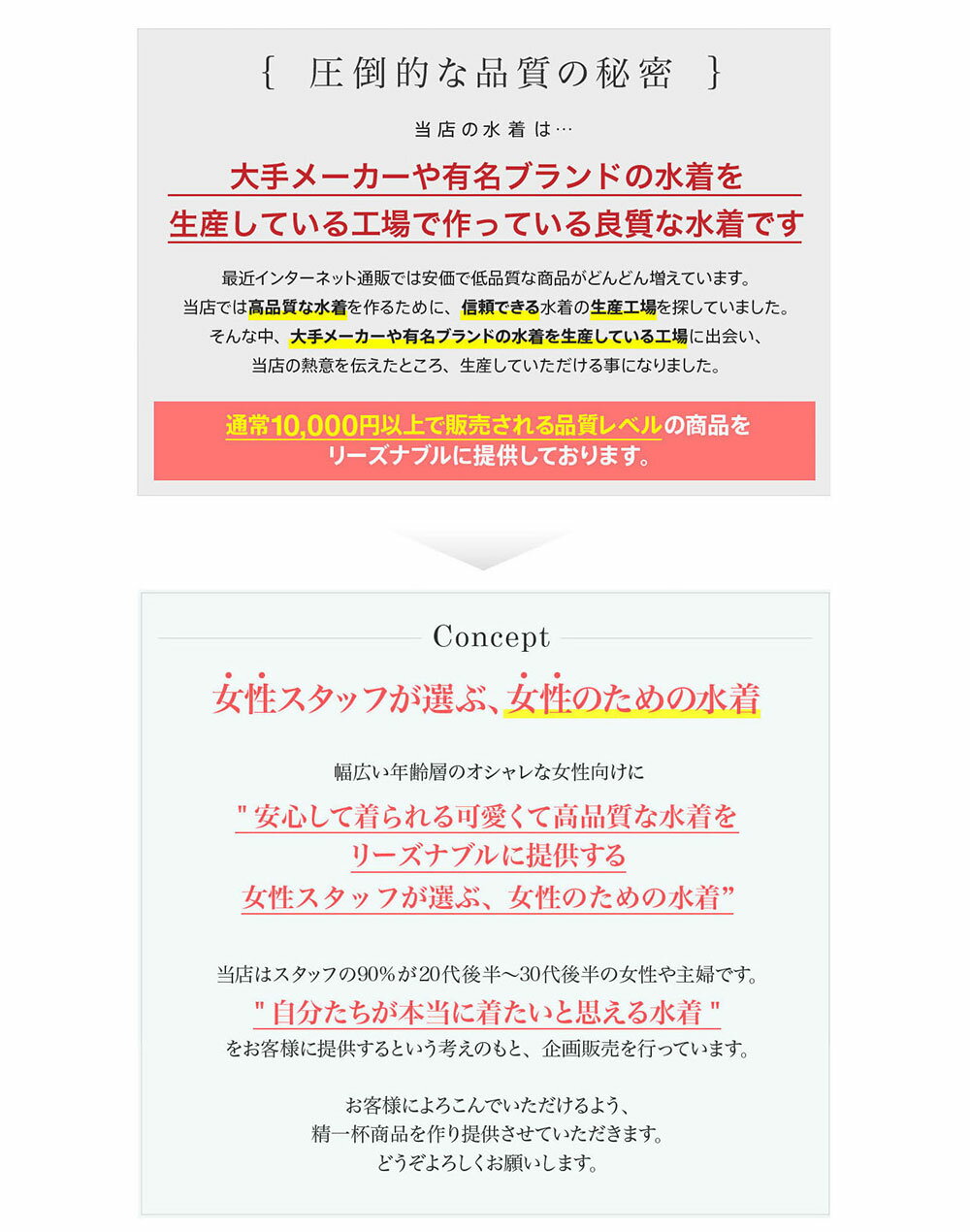 { 圧倒的な品質の秘密 }

当店の水着は…

大手メーカーや有名ブランドの水着を
生産している工場で作っている良質な水着です

最近インターネット通販では安価で低品質な商品がどんどん増えています。
当店では高品質な水着を作るために、信頼できる水着の生産工場を探していました。
そんな中、大手メーカーや有名ブランドの水着を生産している工場に出会い、
当店の熱意を伝えたところ、生産していただける事になりました。

通常10,000円以上で販売される品質レベルの商品を
リーズナブルに提供しております。

Concept

女性スタッフが選ぶ、女性のための水着

幅広い年齢層のオシャレな女性向けに

" 安心して着られる可愛くて高品質な水着を
リーズナブルに提供する
女性スタッフが選ぶ、女性のための水着”

当店はスタッフの90%が20代後半〜30代後半の女性や主婦です。
" 自分たちが本当に着たいと思える水着 "
をお客様に提供するという考えのもと、企画販売を行っています。

お客様によろこんでいただけるよう、
精一杯商品を作り提供させていただきます。
どうぞよろしくお願いします。